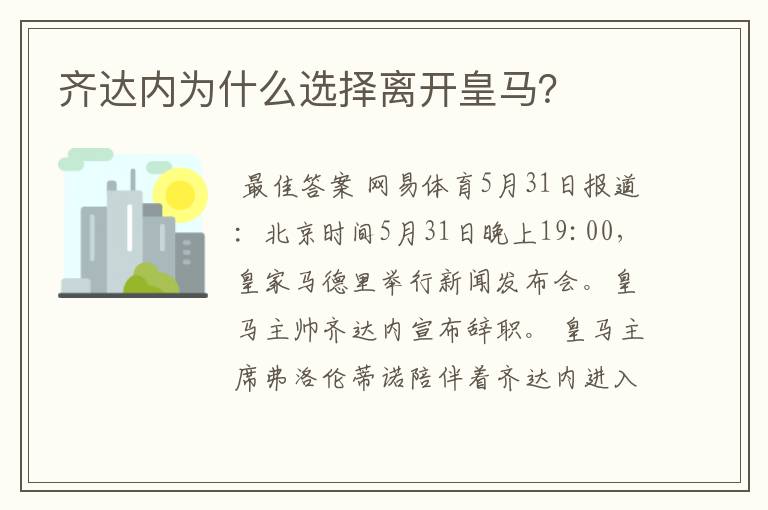 齐达内为什么选择离开皇马?

最佳答案 网易体育5月31日报道：北京时间5月31日晚上19:00，皇家马德里举行新闻发布会。皇马主帅齐达内宣布辞职。皇马主席弗洛伦蒂诺陪伴着齐达内进入